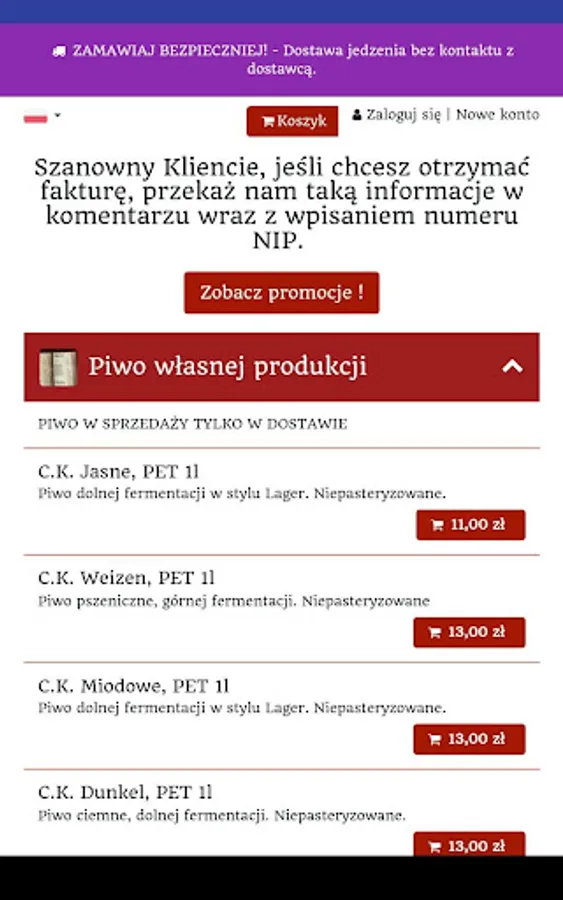 ZAMAWIAJ BEZPIECZNIEJ! - Dostawa jedzenia bez kontaktu z dostawcą.

Koszyk

Zaloguj się | Nowe konto

Szanowny Kliencie, jeśli chcesz otrzymać fakturę, przekaż nam taką informacje w komentarzu wraz z wpisaniem numeru NIP.

Zobacz promocje !

Piwo własnej produkcji

PIWO W SPRZEDAŻY TYLKO W DOSTAWIE

C.K. Jasne, PET 1l
Piwo dolnej fermentacji w stylu Lager. Niepasteryzowane.
11,00 zł

C.K. Weizen, PET 1l
Piwo pszeniczne, górnej fermentacji. Niepasteryzowane
13,00 zł

C.K. Miodowe, PET 1l
Piwo dolnej fermentacji w stylu Lager. Niepasteryzowane.
13,00 zł

C.K. Dunkel, PET 1l
Piwo ciemne, dolnej fermentacji. Niepasteryzowane.
13,00 zł